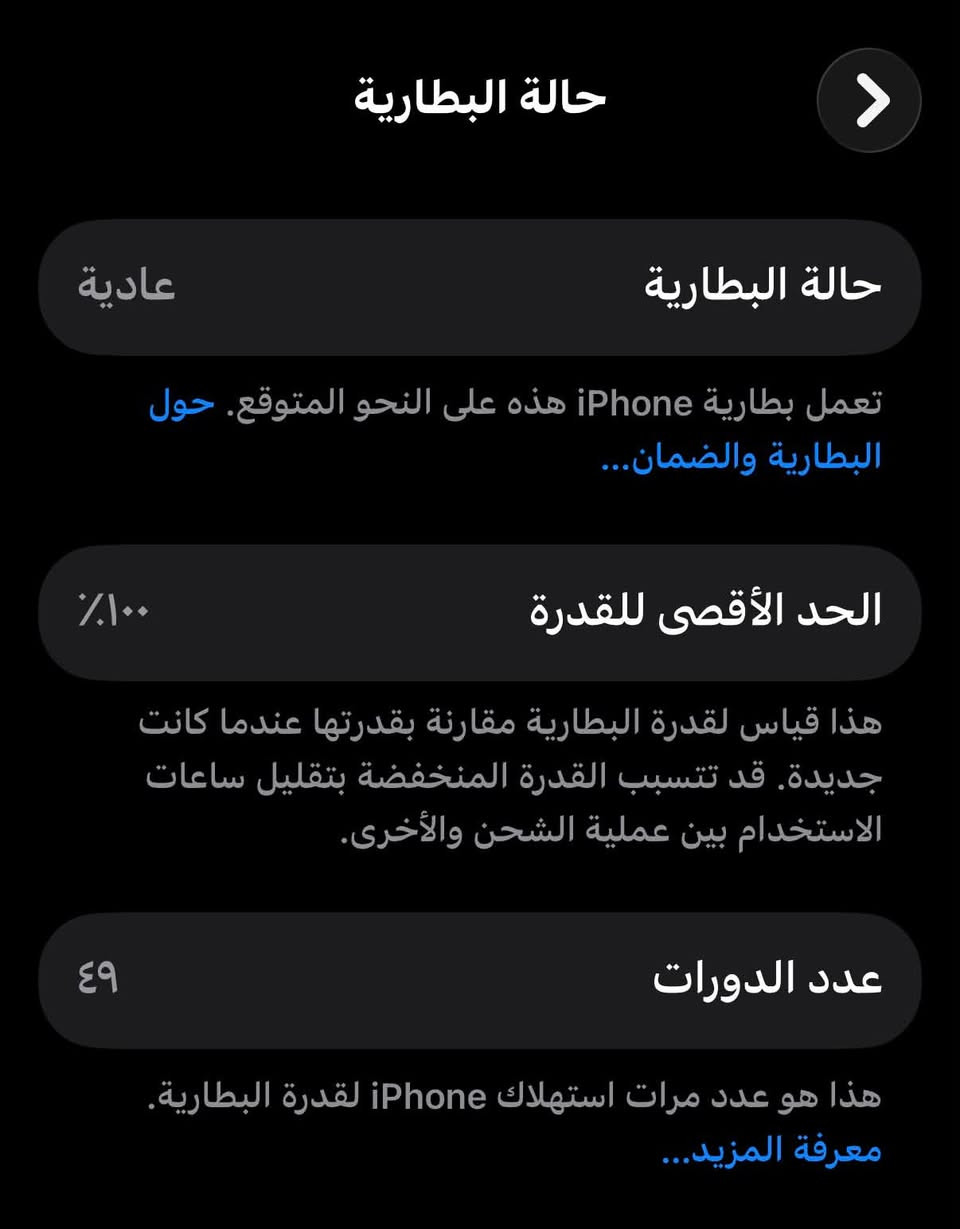 حالة البطارية

حالة البطارية عادية

تعمل بطارية iPhone هذه على النحو المتوقع. حول البطارية والضمان...

الحد الأقصى للقدرة ٪١٠٠

هذا قياس لقدرة البطارية مقارنة بقدرتها عندما كانت جديدة. قد تتسبب القدرة المنخفضة بتقليل ساعات الاستخدام بين عملية الشحن والأخرى.

عدد الدورات ٤٩

هذا هو عدد مرات استهلاك iPhone لقدرة البطارية.
معرفة المزيد...